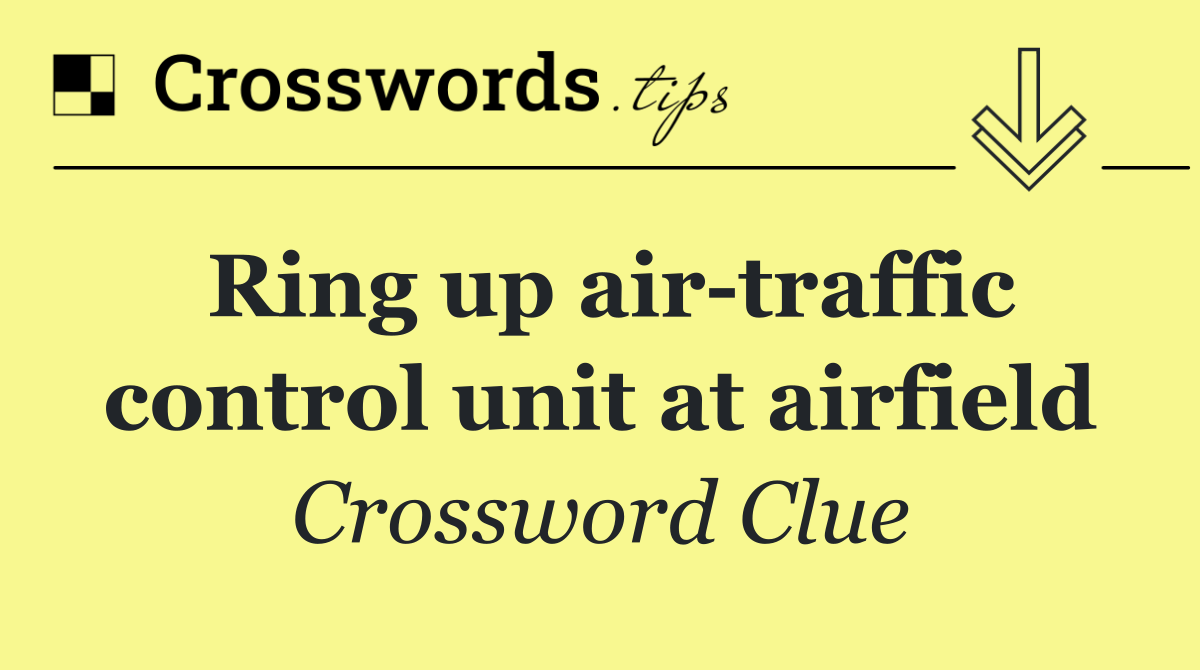 Crosswords.tips

Ring up air-traffic control unit at airfield

Crossword Clue